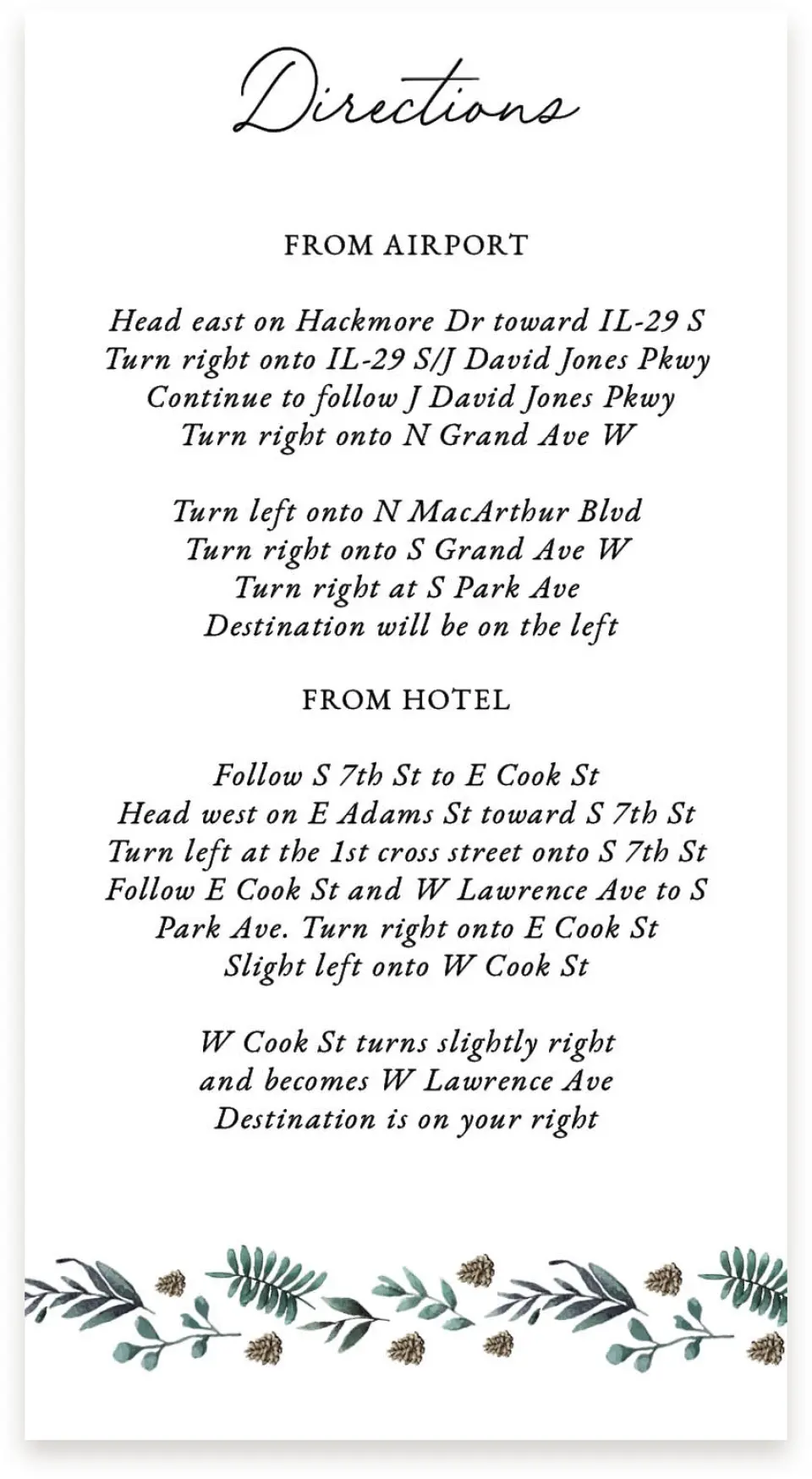 Directions

FROM AIRPORT

Head east on Hackmore Dr toward IL-29 S
Turn right onto IL-29 S/J David Jones Pkwy
Continue to follow J David Jones Pkwy
Turn right onto N Grand Ave W

Turn left onto N MacArthur Blvd
Turn right onto S Grand Ave W
Turn right at S Park Ave
Destination will be on the left

FROM HOTEL

Follow S 7th St to E Cook St
Head west on E Adams St toward S 7th St
Turn left at the 1st cross street onto S 7th St
Follow E Cook St and W Lawrence Ave to S Park Ave. Turn right onto E Cook St
Slight left onto W Cook St

W Cook St turns slightly right
and becomes W Lawrence Ave
Destination is on your right